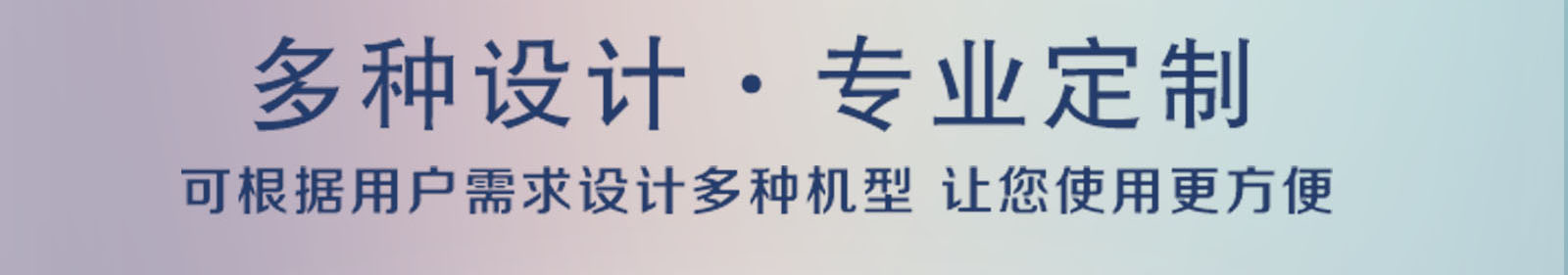 多种设计 · 专业定制

可根据用户需求设计多种机型 让您使用更方便